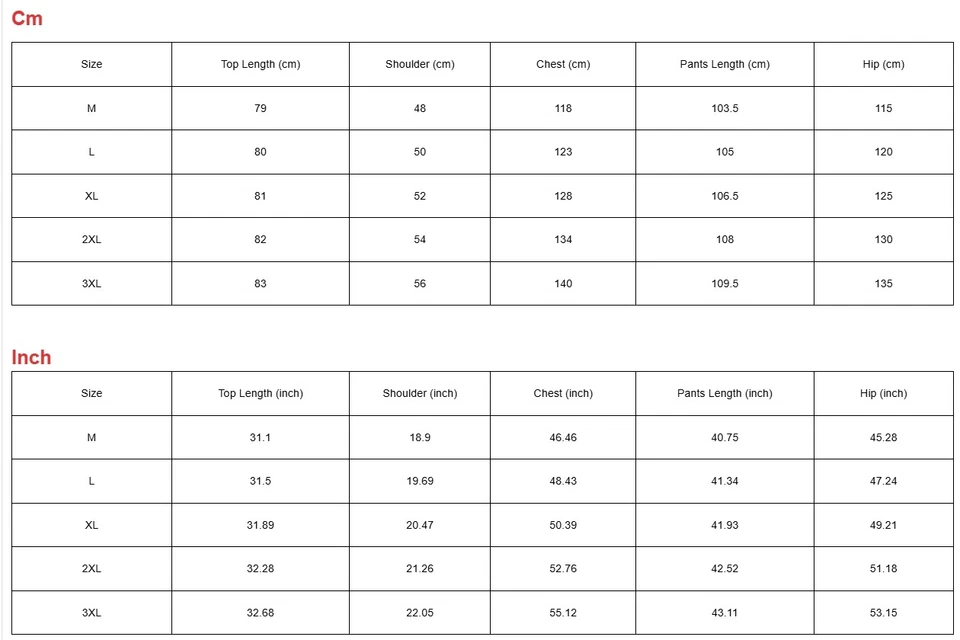 Cm

| Size | Top Length (cm) | Shoulder (cm) | Chest (cm) | Pants Length (cm) | Hip (cm) |
|---|---|---|---|---|---|
| M | 79 | 48 | 118 | 103.5 | 115 |
| L | 80 | 50 | 123 | 105 | 120 |
| XL | 81 | 52 | 128 | 106.5 | 125 |
| 2XL | 82 | 54 | 134 | 108 | 130 |
| 3XL | 83 | 56 | 140 | 109.5 | 135 |

Inch

| Size | Top Length (inch) | Shoulder (inch) | Chest (inch) | Pants Length (inch) | Hip (inch) |
|---|---|---|---|---|---|
| M | 31.1 | 18.9 | 46.46 | 40.75 | 45.28 |
| L | 31.5 | 19.69 | 48.43 | 41.34 | 47.24 |
| XL | 31.89 | 20.47 | 50.39 | 41.93 | 49.21 |
| 2XL | 32.28 | 21.26 | 52.76 | 42.52 | 51.18 |
| 3XL | 32.68 | 22.05 | 55.12 | 43.11 | 53.15 |